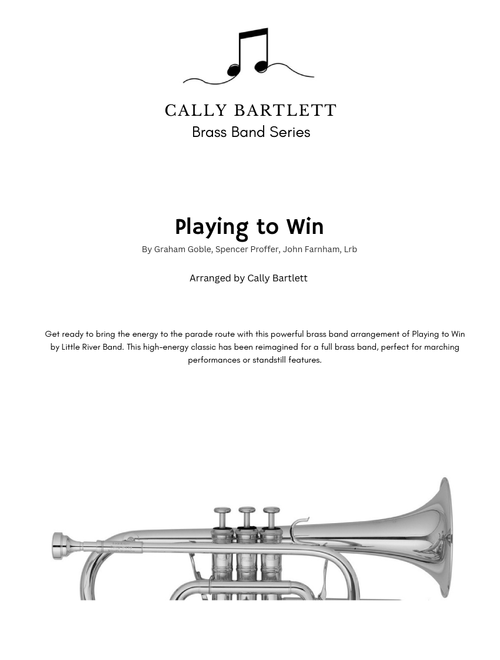 CALLY BARTLETT
Brass Band Series

Playing to Win

By Graham Goble, Spencer Proffer, John Farnham, Lrb

Arranged by Cally Bartlett

Get ready to bring the energy to the parade route with this powerful brass band arrangement of Playing to Win by Little River Band. This high-energy classic has been reimagined for a full brass band, perfect for marching performances or standstill features.